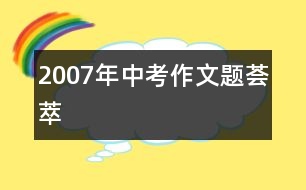 2007年中考作文题荟萃